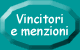 Vincitori e menzioni